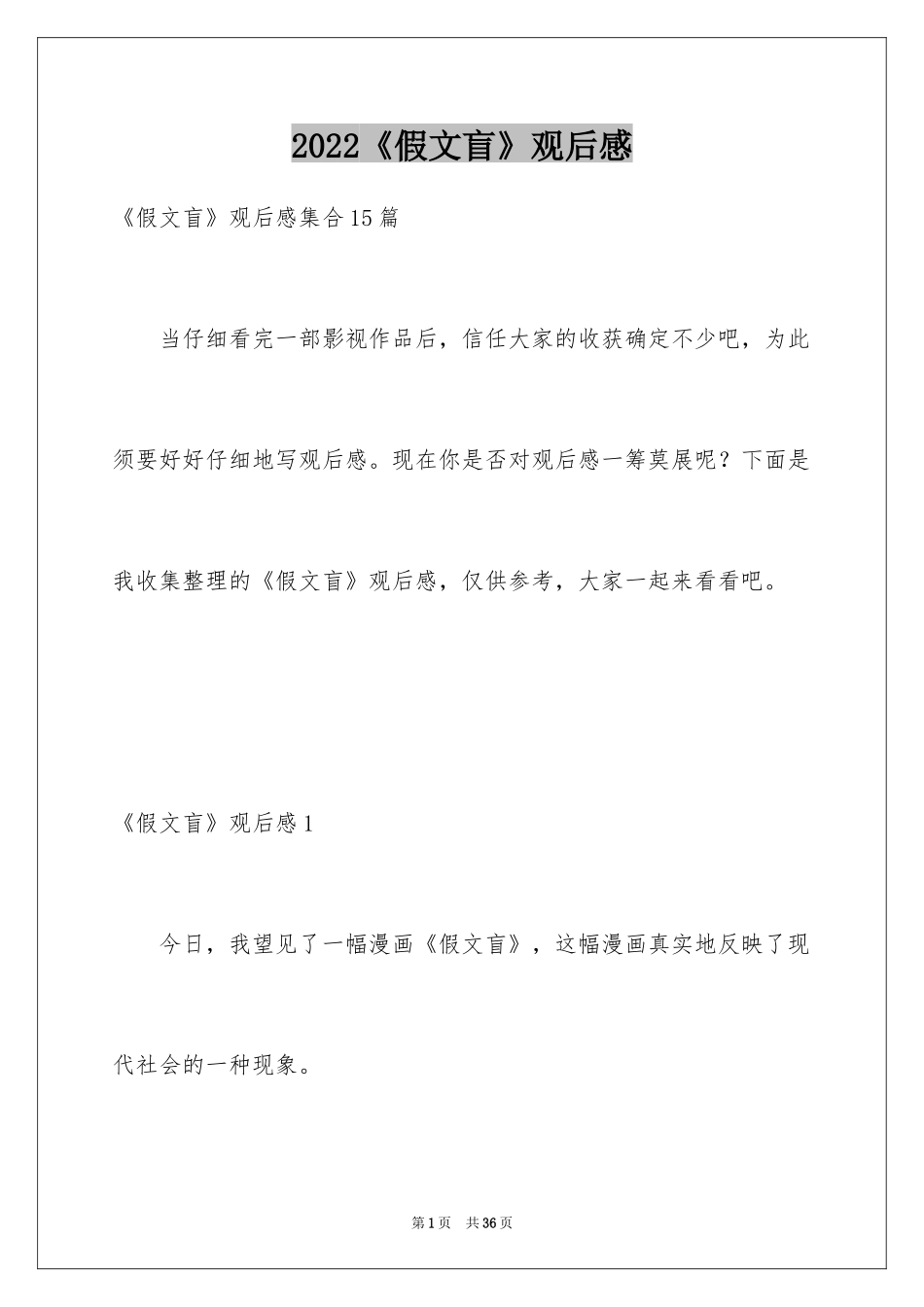 2022《假文盲》观后感

《假文盲》观后感集合15篇

当仔细看完一部影视作品后，信任大家的收获确定不少吧，为此须要好好仔细地写观后感。现在你是否对观后感一筹莫展呢？下面是我收集整理的《假文盲》观后感，仅供参考，大家一起来看看吧。

《假文盲》观后感1

今日，我望见了一幅漫画《假文盲》，这幅漫画真实地反映了现代社会的一种现象。

第1页 共36页